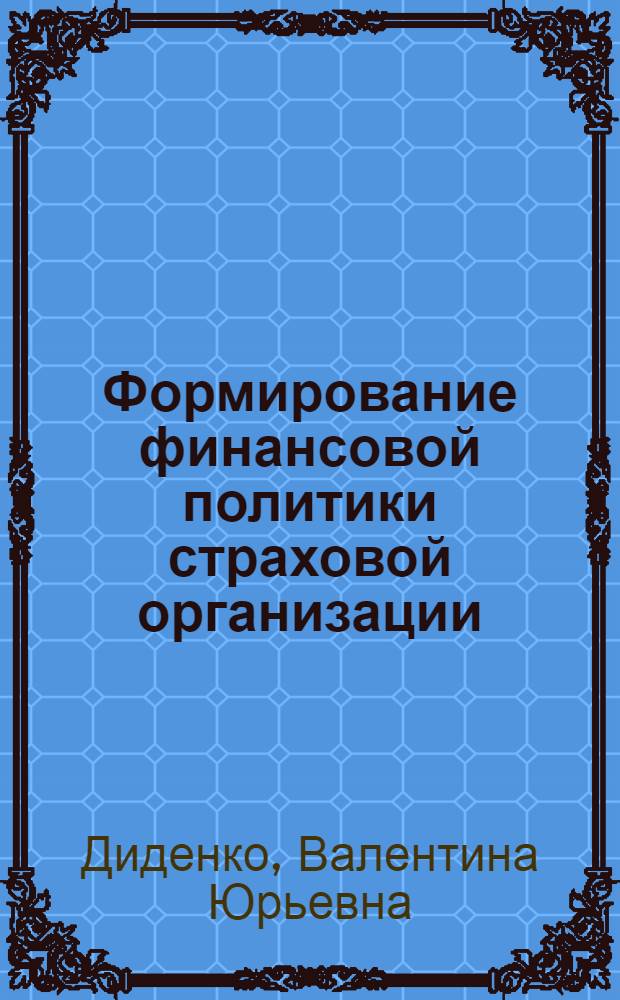 Формирование финансовой политики страховой организации

Диденко, Валентина Юрьевна